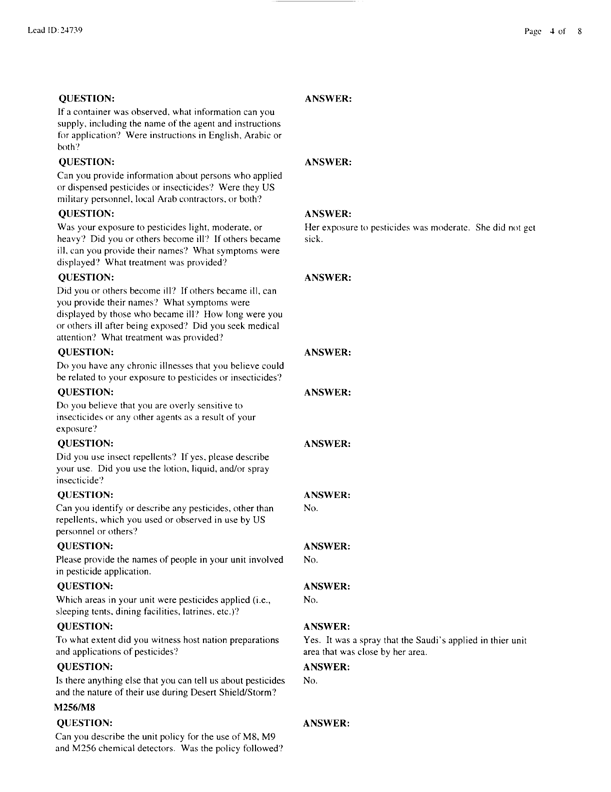 Lead ID: 24739

Page 4 of 8

QUESTION:
If a container was observed, what information can you supply, including the name of the agent and instructions for application? Were instructions in English, Arabic or both?

ANSWER:

QUESTION:
Can you provide information about persons who applied or dispensed pesticides or insecticides? Were they US military personnel, local Arab contractors, or both?

ANSWER:

QUESTION:
Was your exposure to pesticides light, moderate, or heavy? Did you or others become ill? If others became ill, can you provide their names? What symptoms were displayed? What treatment was provided?

ANSWER:
Her exposure to pesticides was moderate. She did not get sick.

QUESTION:
Did you or others become ill? If others became ill, can you provide their names? What symptoms were displayed by those who became ill? How long were you or others ill after being exposed? Did you seek medical attention? What treatment was provided?

ANSWER:

QUESTION:
Do you have any chronic illnesses that you believe could be related to your exposure to pesticides or insecticides?

ANSWER:

QUESTION:
Do you believe that you are overly sensitive to insecticides or any other agents as a result of your exposure?

ANSWER:

QUESTION:
Did you use insect repellents? If yes, please describe your use. Did you use the lotion, liquid, and/or spray insecticide?

ANSWER:

QUESTION:
Can you identify or describe any pesticides, other than repellents, which you used or observed in use by US personnel or others?

ANSWER:
No.

QUESTION:
Please provide the names of people in your unit involved in pesticide application.

ANSWER:
No.

QUESTION:
Which areas in your unit were pesticides applied (i.e., sleeping tents, dining facilities, latrines, etc.)?

ANSWER:
No.

QUESTION:
To what extent did you witness host nation preparations and applications of pesticides?

ANSWER:
Yes. It was a spray that the Saudi's applied in thier unit area that was close by her area.

QUESTION:
Is there anything else that you can tell us about pesticides and the nature of their use during Desert Shield/Storm?

ANSWER:
No.

M256/M8

QUESTION:
Can you describe the unit policy for the use of M8, M9 and M256 chemical detectors. Was the policy followed?

ANSWER: